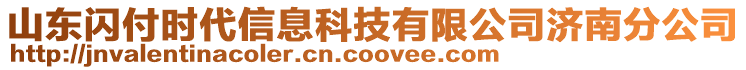 山东闪付时代信息科技有限公司济南分公司
http://jnvalentinacoler.cn.coovee.com